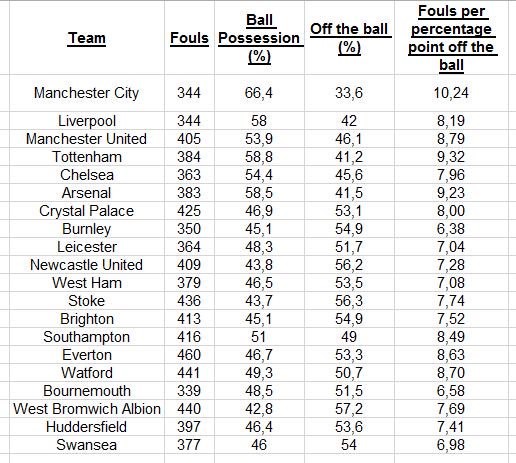 | Team | Fouls | Ball Possession (%) | Off the ball (%) | Fouls per percentage point off the ball |
|---|---|---|---|---|
| Manchester City | 344 | 66,4 | 33,6 | 10,24 |
| Liverpool | 344 | 58 | 42 | 8,19 |
| Manchester United | 405 | 53,9 | 46,1 | 8,79 |
| Tottenham | 384 | 58,8 | 41,2 | 9,32 |
| Chelsea | 363 | 54,4 | 45,6 | 7,96 |
| Arsenal | 383 | 58,5 | 41,5 | 9,23 |
| Crystal Palace | 425 | 46,9 | 53,1 | 8,00 |
| Burnley | 350 | 45,1 | 54,9 | 6,38 |
| Leicester | 364 | 48,3 | 51,7 | 7,04 |
| Newcastle United | 409 | 43,8 | 56,2 | 7,28 |
| West Ham | 379 | 46,5 | 53,5 | 7,08 |
| Stoke | 436 | 43,7 | 56,3 | 7,74 |
| Brighton | 413 | 45,1 | 54,9 | 7,52 |
| Southampton | 416 | 51 | 49 | 8,49 |
| Everton | 460 | 46,7 | 53,3 | 8,63 |
| Watford | 441 | 49,3 | 50,7 | 8,70 |
| Bournemouth | 339 | 48,5 | 51,5 | 6,58 |
| West Bromwich Albion | 440 | 42,8 | 57,2 | 7,69 |
| Huddersfield | 397 | 46,4 | 53,6 | 7,41 |
| Swansea | 377 | 46 | 54 | 6,98 |